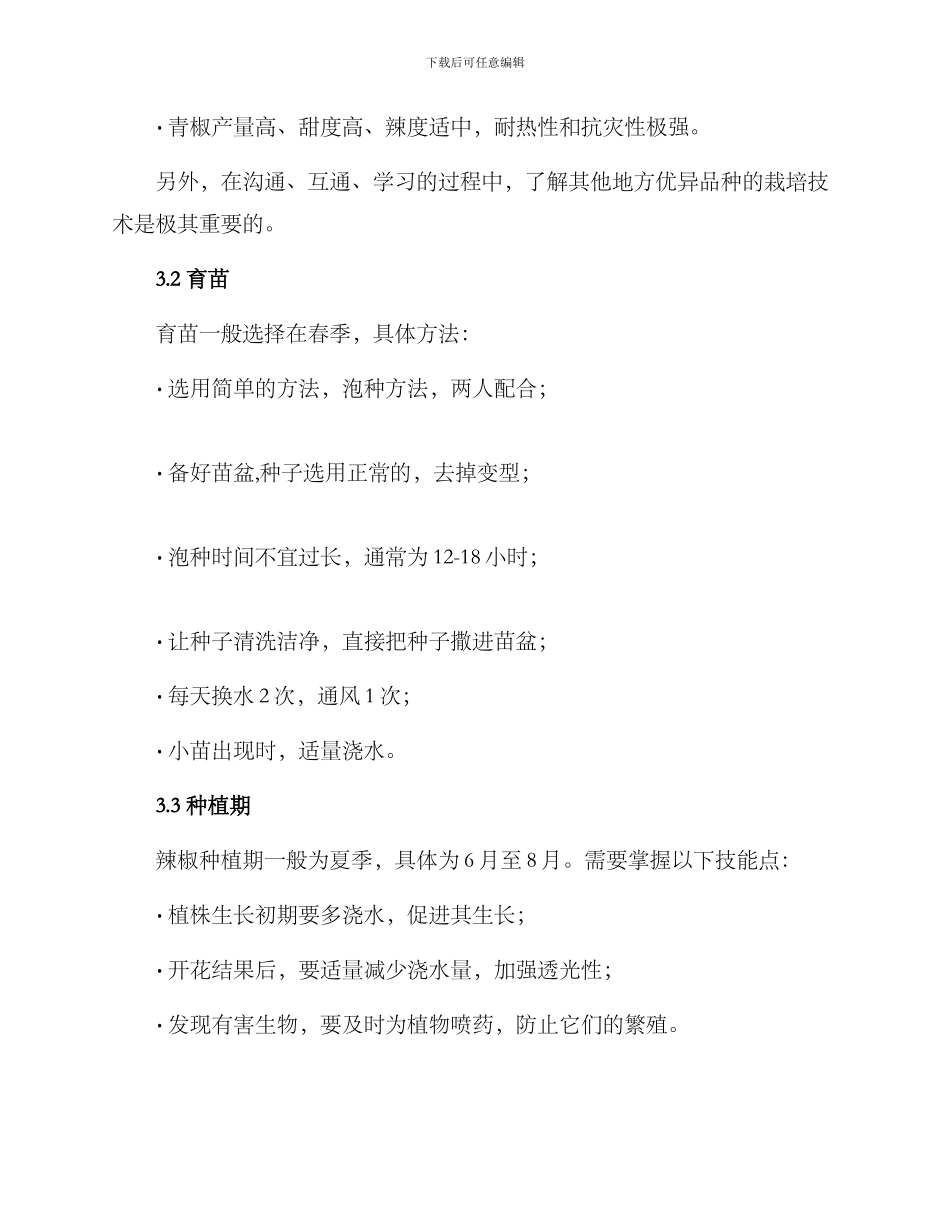 下载后可任意编辑

· 青椒产量高、甜度高、辣度适中，耐热性和抗灾性极强。

另外，在沟通、互通、学习的过程中，了解其他地方优异品种的栽培技术是极其重要的。

3.2 育苗

育苗一般选择在春季，具体方法:

· 选用简单的方法，泡种方法，两人配合;

· 备好苗盆,种子选用正常的，去掉变型;

· 泡种时间不宜过长，通常为 12-18 小时;

· 让种子清洗洁净，直接把种子撒进苗盆;

· 每天换水 2 次，通风 1 次;

· 小苗出现时，适量浇水。

3.3 种植期

辣椒种植期一般为夏季，具体为 6 月至 8 月。需要掌握以下技能点:

· 植株生长初期要多浇水，促进其生长;

· 开花结果后，要适量减少浇水量，加强透光性;

· 发现有害生物，要及时为植物喷药，防止它们的繁殖。